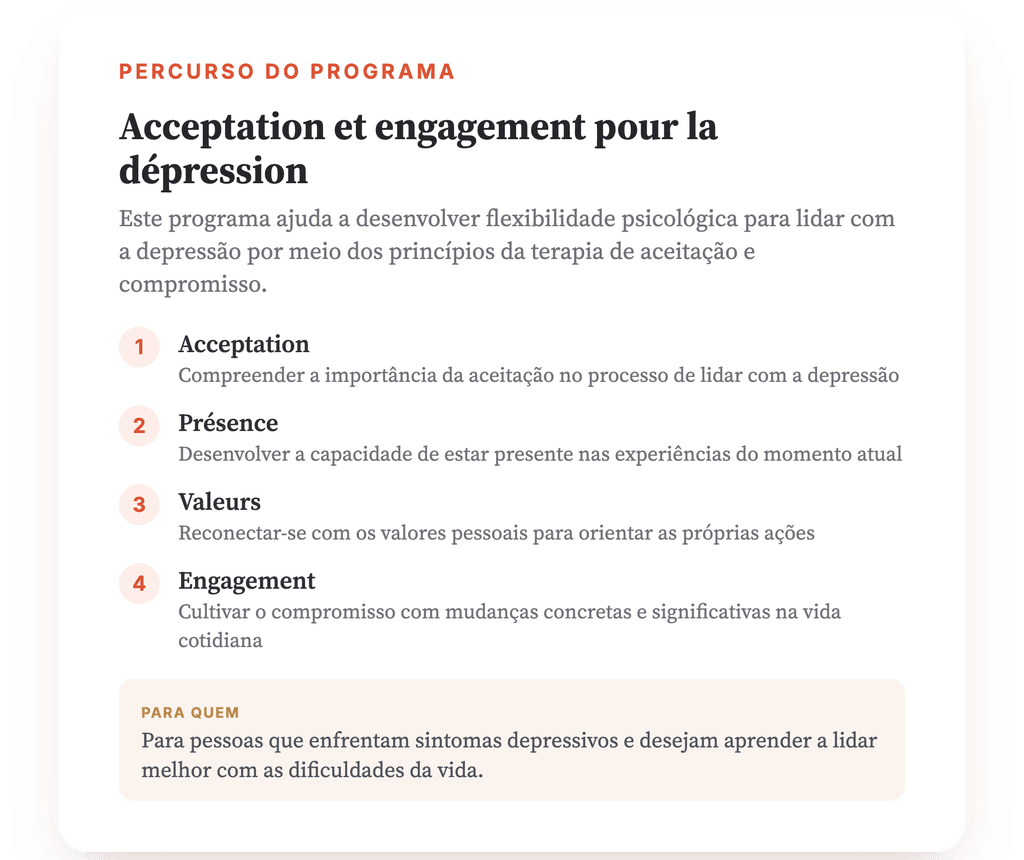 PERCURSO DO PROGRAMA

Acceptation et engagement pour la dépression

Este programa ajuda a desenvolver flexibilidade psicológica para lidar com a depressão por meio dos princípios da terapia de aceitação e compromisso.

1 Acceptation
Compreender a importância da aceitação no processo de lidar com a depressão

2 Présence
Desenvolver a capacidade de estar presente nas experiências do momento atual

3 Valeurs
Reconectar-se com os valores pessoais para orientar as próprias ações

4 Engagement
Cultivar o compromisso com mudanças concretas e significativas na vida cotidiana

PARA QUEM
Para pessoas que enfrentam sintomas depressivos e desejam aprender a lidar melhor com as dificuldades da vida.